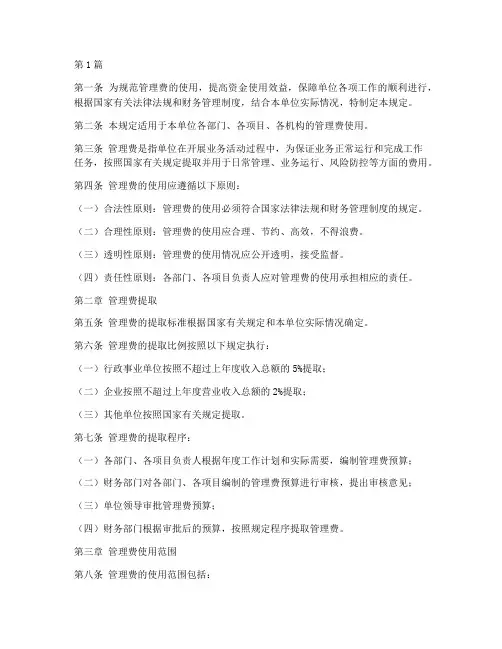 第 1 篇

第一条 为规范管理费的使用，提高资金使用效益，保障单位各项工作的顺利进行，根据国家有关法律法规和财务管理制度，结合本单位实际情况，特制定本规定。

第二条 本规定适用于本单位各部门、各项目、各机构的管理费使用。

第三条 管理费是指单位在开展业务活动过程中，为保证业务正常运行和完成工作任务，按照国家有关规定提取并用于日常管理、业务运行、风险防控等方面的费用。

第四条 管理费的使用应遵循以下原则：

（一）合法性原则：管理费的使用必须符合国家法律法规和财务管理制度的规定。

（二）合理性原则：管理费的使用应合理、节约、高效，不得浪费。

（三）透明性原则：管理费的使用情况应公开透明，接受监督。

（四）责任性原则：各部门、各项目负责人应对管理费的使用承担相应的责任。

第二章 管理费提取

第五条 管理费的提取标准根据国家有关规定和本单位实际情况确定。

第六条 管理费的提取比例按照以下规定执行：

（一）行政事业单位按照不超过上年度收入总额的 5%提取；

（二）企业按照不超过上年度营业收入总额的 2%提取；

（三）其他单位按照国家有关规定提取。

第七条 管理费的提取程序：

（一）各部门、各项目负责人根据年度工作计划和实际需要，编制管理费预算；

（二）财务部门对各部门、各项目编制的管理费预算进行审核，提出审核意见；

（三）单位领导审批管理费预算；

（四）财务部门根据审批后的预算，按照规定程序提取管理费。

第三章 管理费使用范围

第八条 管理费的使用范围包括：